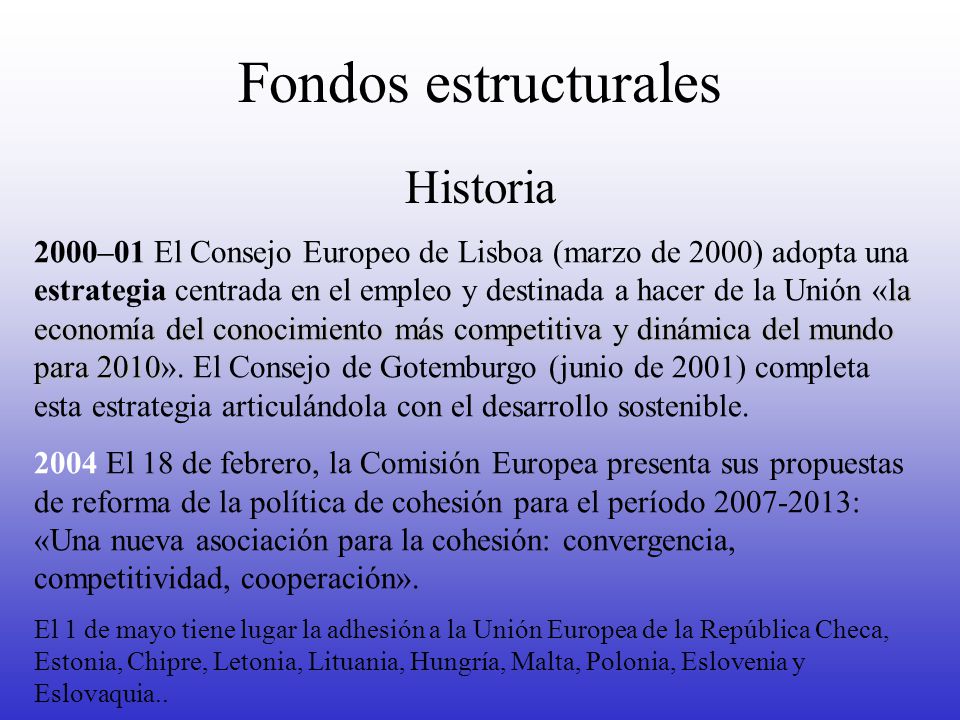 Fondos estructurales

Historia

2000–01 El Consejo Europeo de Lisboa (marzo de 2000) adopta una estrategia centrada en el empleo y destinada a hacer de la Unión «la economía del conocimiento más competitiva y dinámica del mundo para 2010». El Consejo de Gotemburgo (junio de 2001) completa esta estrategia articulándola con el desarrollo sostenible.

2004 El 18 de febrero, la Comisión Europea presenta sus propuestas de reforma de la política de cohesión para el período 2007-2013: «Una nueva asociación para la cohesión: convergencia, competitividad, cooperación».

El 1 de mayo tiene lugar la adhesión a la Unión Europea de la República Checa, Estonia, Chipre, Letonia, Lituania, Hungría, Malta, Polonia, Eslovenia y Eslovaquia..